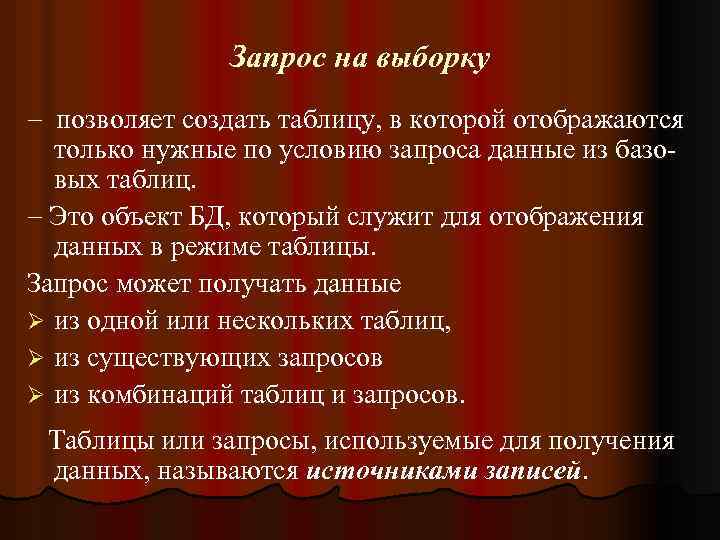 Запрос на выборку

– позволяет создать таблицу, в которой отображаются только нужные по условию запроса данные из базовых таблиц.

– Это объект БД, который служит для отображения данных в режиме таблицы.

Запрос может получать данные
➢ из одной или нескольких таблиц,
➢ из существующих запросов
➢ из комбинаций таблиц и запросов.

Таблицы или запросы, используемые для получения данных, называются источниками записей.